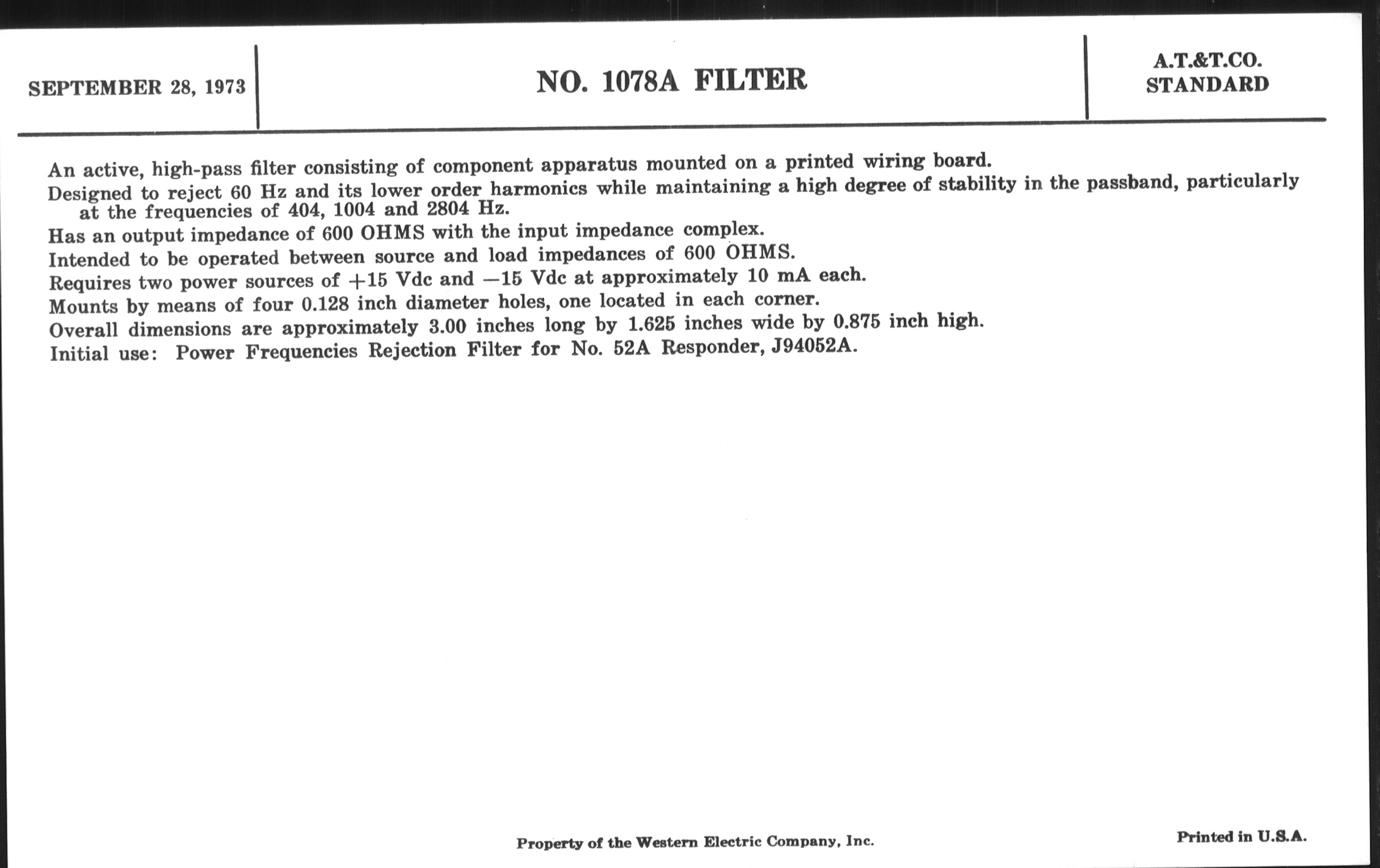 SEPTEMBER 28, 1973

NO. 1078A FILTER

A.T.&T.CO. STANDARD

An active, high-pass filter consisting of component apparatus mounted on a printed wiring board.

Designed to reject 60 Hz and its lower order harmonics while maintaining a high degree of stability in the passband, particularly at the frequencies of 404, 1004 and 2804 Hz.

Has an output impedance of 600 OHMS with the input impedance complex.

Intended to be operated between source and load impedances of 600 OHMS.

Requires two power sources of +15 Vdc and —15 Vdc at approximately 10 mA each.

Mounts by means of four 0.128 inch diameter holes, one located in each corner.

Overall dimensions are approximately 3.00 inches long by 1.625 inches wide by 0.875 inch high.

Initial use: Power Frequencies Rejection Filter for No. 52A Responder, J94052A.

Property of the Western Electric Company, Inc.

Printed in U.S.A.